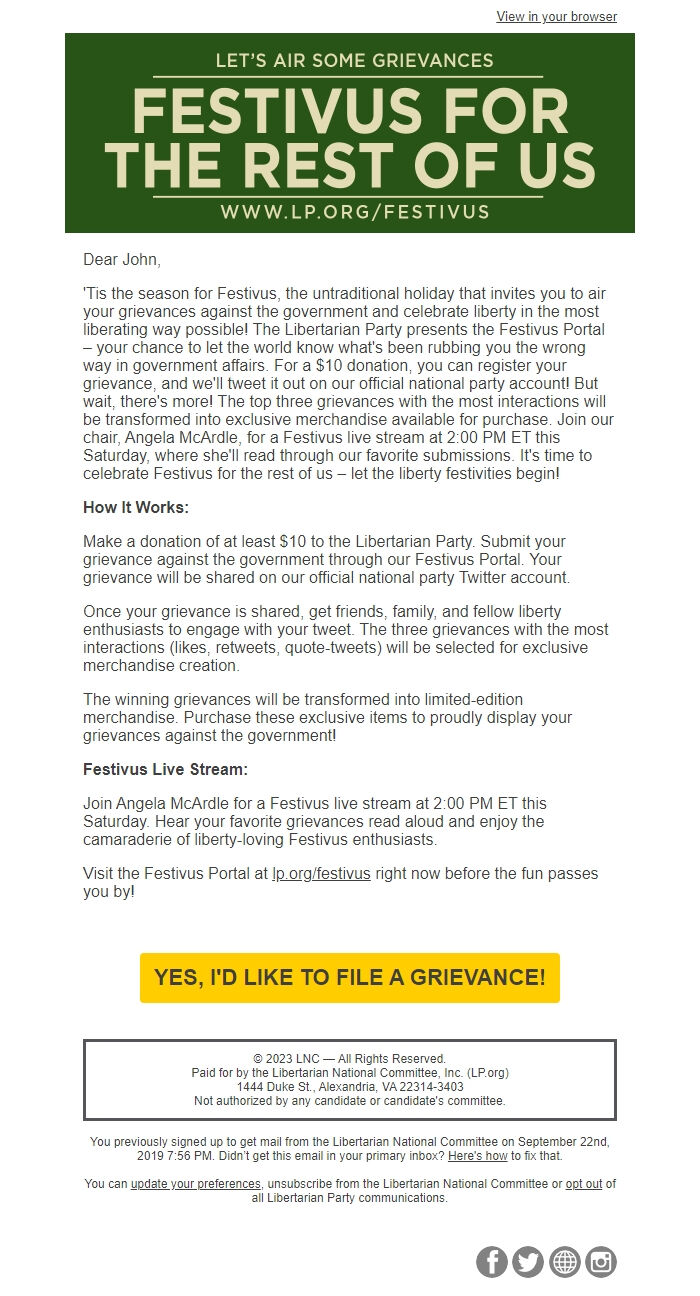 View in your browser

LET'S AIR SOME GRIEVANCES

FESTIVUS FOR THE REST OF US

WWW.LP.ORG/FESTIVUS

Dear John,

'Tis the season for Festivus, the untraditional holiday that invites you to air your grievances against the government and celebrate liberty in the most liberating way possible! The Libertarian Party presents the Festivus Portal – your chance to let the world know what's been rubbing you the wrong way in government affairs. For a $10 donation, you can register your grievance, and we'll tweet it out on our official national party account! But wait, there's more! The top three grievances with the most interactions will be transformed into exclusive merchandise available for purchase. Join our chair, Angela McArdle, for a Festivus live stream at 2:00 PM ET this Saturday, where she'll read through our favorite submissions. It's time to celebrate Festivus for the rest of us – let the liberty festivities begin!

How It Works:

Make a donation of at least $10 to the Libertarian Party. Submit your grievance against the government through our Festivus Portal. Your grievance will be shared on our official national party Twitter account.

Once your grievance is shared, get friends, family, and fellow liberty enthusiasts to engage with your tweet. The three grievances with the most interactions (likes, retweets, quote-tweets) will be selected for exclusive merchandise creation.

The winning grievances will be transformed into limited-edition merchandise. Purchase these exclusive items to proudly display your grievances against the government!

Festivus Live Stream:

Join Angela McArdle for a Festivus live stream at 2:00 PM ET this Saturday. Hear your favorite grievances read aloud and enjoy the camaraderie of liberty-loving Festivus enthusiasts.

Visit the Festivus Portal at lp.org/festivus right now before the fun passes you by!

YES, I'D LIKE TO FILE A GRIEVANCE!

© 2023 LNC — All Rights Reserved.
Paid for by the Libertarian National Committee, Inc. (LP.org)
1444 Duke St., Alexandria, VA 22314-3403
Not authorized by any candidate or candidate's committee.

You previously signed up to get mail from the Libertarian National Committee on September 22nd, 2019 7:56 PM. Didn't get this email in your primary inbox? Here's how to fix that.

You can update your preferences, unsubscribe from the Libertarian National Committee or opt out of all Libertarian Party communications.